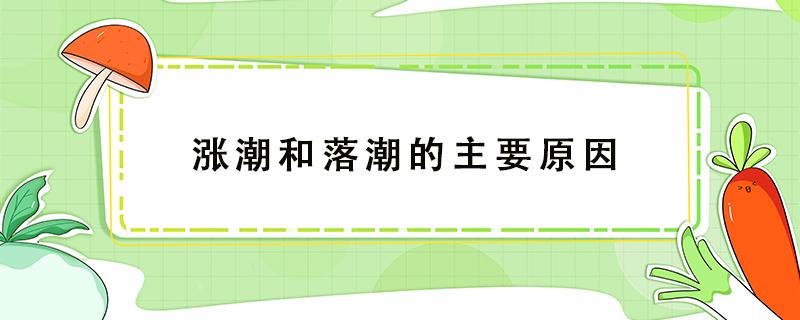 涨潮和落潮的主要原因